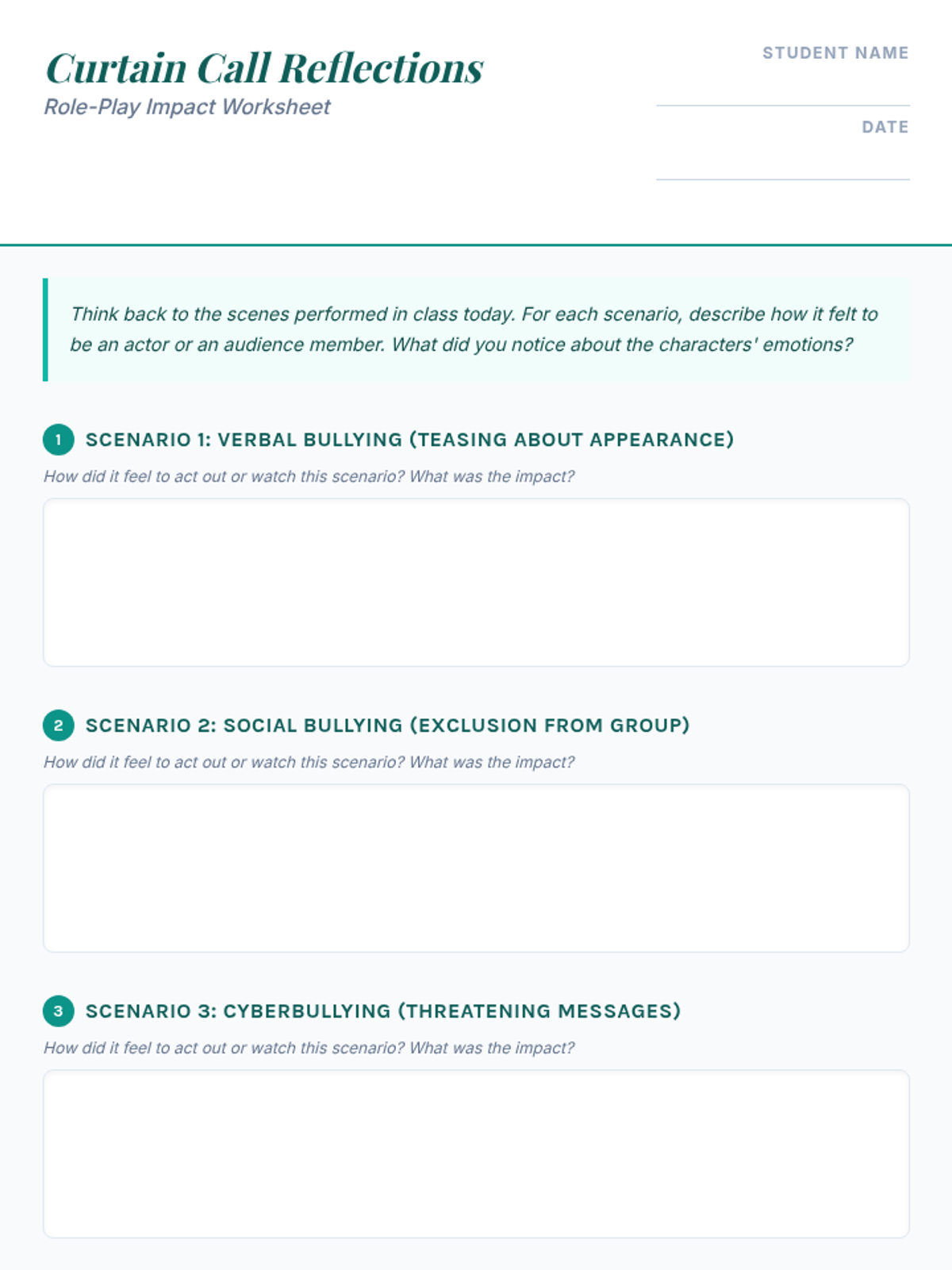 Curtain Call Reflections
Role-Play Impact Worksheet

STUDENT NAME

DATE

Think back to the scenes performed in class today. For each scenario, describe how it felt to be an actor or an audience member. What did you notice about the characters' emotions?

1 SCENARIO 1: VERBAL BULLYING (TEASING ABOUT APPEARANCE)
How did it feel to act out or watch this scenario? What was the impact?

2 SCENARIO 2: SOCIAL BULLYING (EXCLUSION FROM GROUP)
How did it feel to act out or watch this scenario? What was the impact?

3 SCENARIO 3: CYBERBULLYING (THREATENING MESSAGES)
How did it feel to act out or watch this scenario? What was the impact?